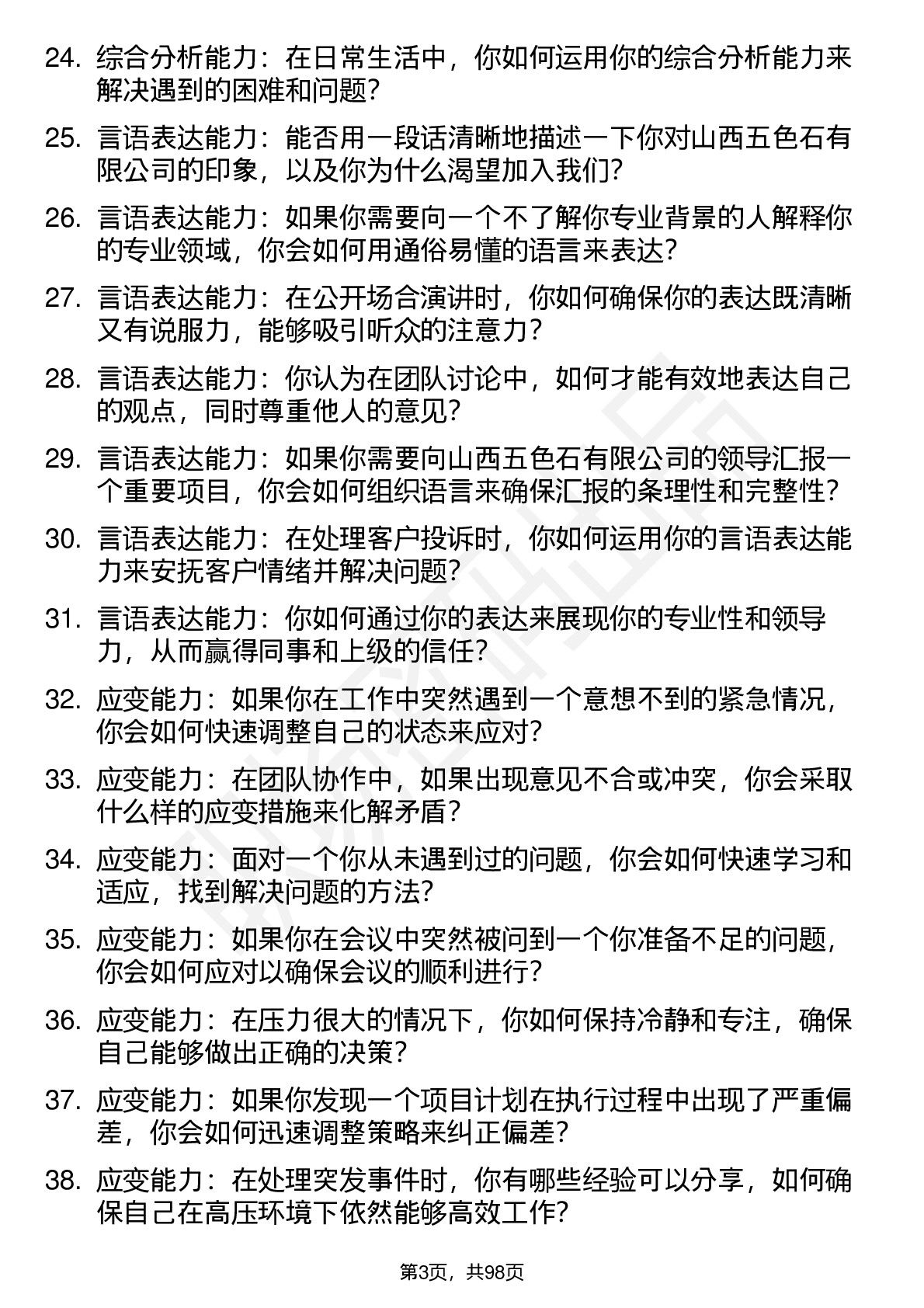 24. 综合分析能力：在日常生活中，你如何运用你的综合分析能力来解决遇到的困难和问题?

25. 言语表达能力：能否用一段话清晰地描述一下你对山西五色石有限公司的印象，以及你为什么渴望加入我们?

26. 言语表达能力：如果你需要向一个不了解你专业背景的人解释你的专业领域，你会如何用通俗易懂的语言来表达?

27. 言语表达能力：在公开场合演讲时，你如何确保你的表达既清晰又有说服力，能够吸引听众的注意力?

28. 言语表达能力：你认为在团队讨论中，如何才能有效地表达自己的观点，同时尊重他人的意见?

29. 言语表达能力：如果你需要向山西五色石有限公司的领导汇报一个重要项目，你会如何组织语言来确保汇报的条理性和完整性?

30. 言语表达能力：在处理客户投诉时，你如何运用你的言语表达能力来安抚客户情绪并解决问题?

31. 言语表达能力：你如何通过你的表达来展现你的专业性和领导力，从而赢得同事和上级的信任?

32. 应变能力：如果你在工作中突然遇到一个意想不到的紧急情况，你会如何快速调整自己的状态来应对?

33. 应变能力：在团队协作中，如果出现意见不合或冲突，你会采取什么样的应变措施来化解矛盾?

34. 应变能力：面对一个你从未遇到过的问题，你会如何快速学习和适应，找到解决问题的方法?

35. 应变能力：如果你在会议中突然被问到一个你准备不足的问题，你会如何应对以确保会议的顺利进行?

36. 应变能力：在压力很大的情况下，你如何保持冷静和专注，确保自己能够做出正确的决策?

37. 应变能力：如果你发现一个项目计划在执行过程中出现了严重偏差，你会如何迅速调整策略来纠正偏差?

38. 应变能力：在处理突发事件时，你有哪些经验可以分享，如何确保自己在高压环境下依然能够高效工作?

第3页，共98页